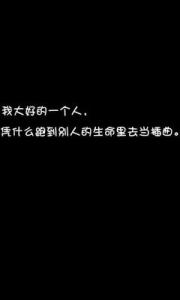 我大好的一个人，
凭什么跑到别人的生命里去当插曲。